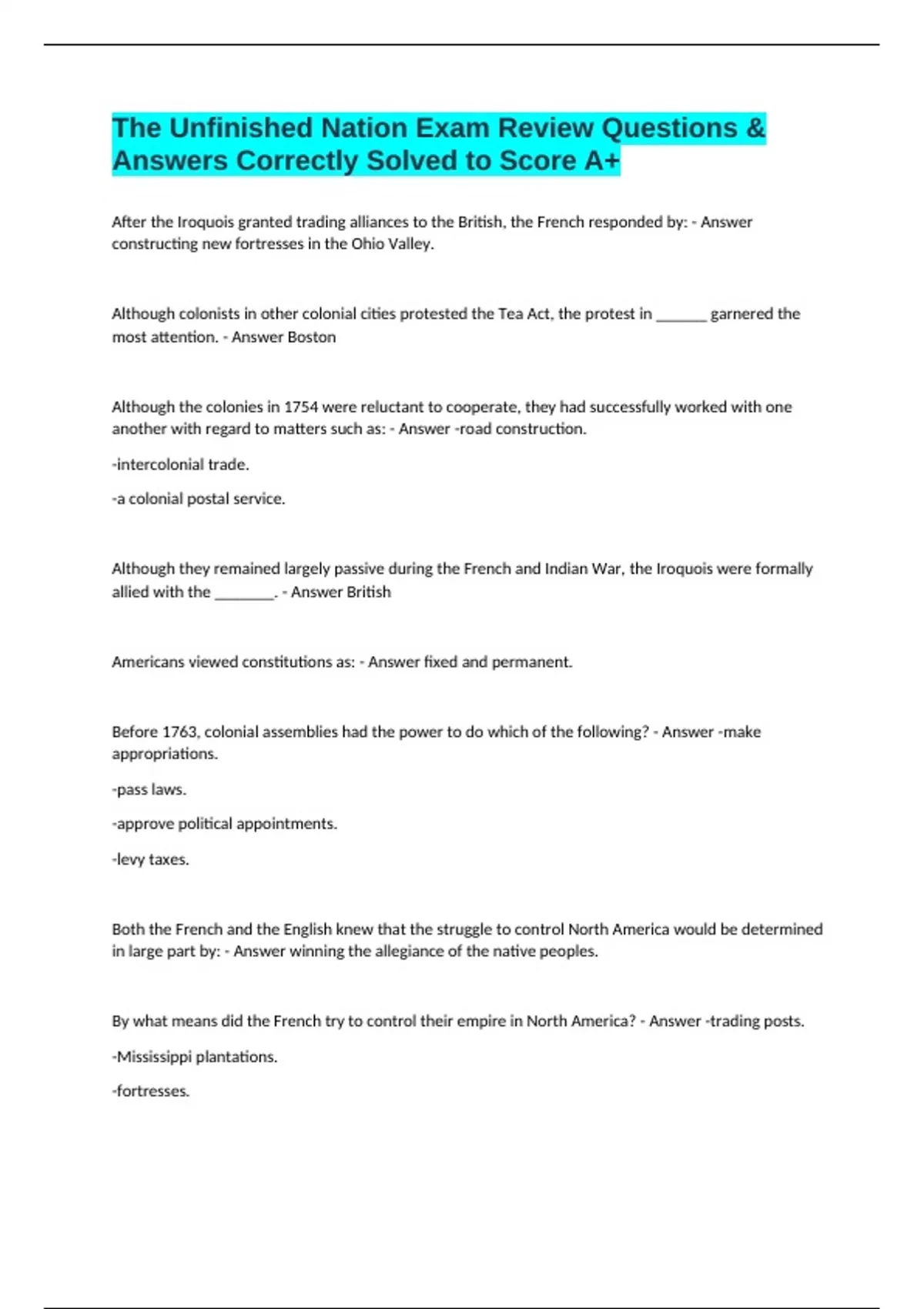 The Unfinished Nation Exam Review Questions & Answers Correctly Solved to Score A+

After the Iroquois granted trading alliances to the British, the French responded by: - Answer constructing new fortresses in the Ohio Valley.

Although colonists in other colonial cities protested the Tea Act, the protest in _______ garnered the most attention. - Answer Boston

Although the colonies in 1754 were reluctant to cooperate, they had successfully worked with one another with regard to matters such as: - Answer -road construction.

-intercolonial trade.

-a colonial postal service.

Although they remained largely passive during the French and Indian War, the Iroquois were formally allied with the ________. - Answer British

Americans viewed constitutions as: - Answer fixed and permanent.

Before 1763, colonial assemblies had the power to do which of the following? - Answer -make appropriations.

-pass laws.

-approve political appointments.

-levy taxes.

Both the French and the English knew that the struggle to control North America would be determined in large part by: - Answer winning the allegiance of the native peoples.

By what means did the French try to control their empire in North America? - Answer -trading posts.

-Mississippi plantations.

-fortresses.